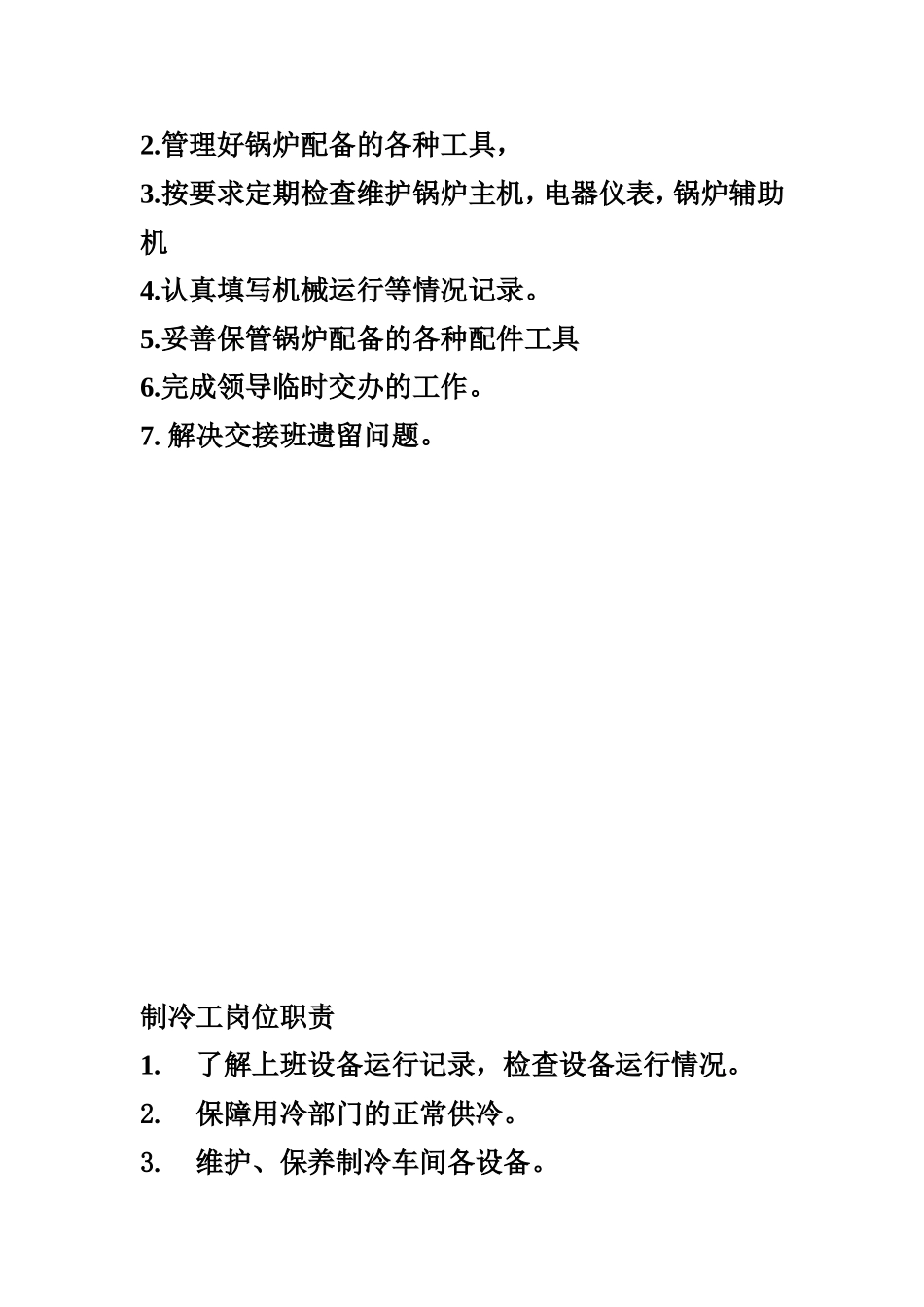 2.管理好锅炉配备的各种工具，

3.按要求定期检查维护锅炉主机，电器仪表，锅炉辅助机

4.认真填写机械运行等情况记录。

5.妥善保管锅炉配备的各种配件工具

6.完成领导临时交办的工作。

7. 解决交接班遗留问题。

制冷工岗位职责

1. 了解上班设备运行记录，检查设备运行情况。

2. 保障用冷部门的正常供冷。

3. 维护、保养制冷车间各设备。